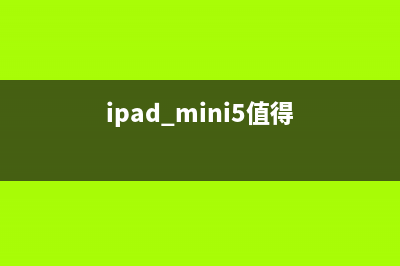 ipad_mini5值得